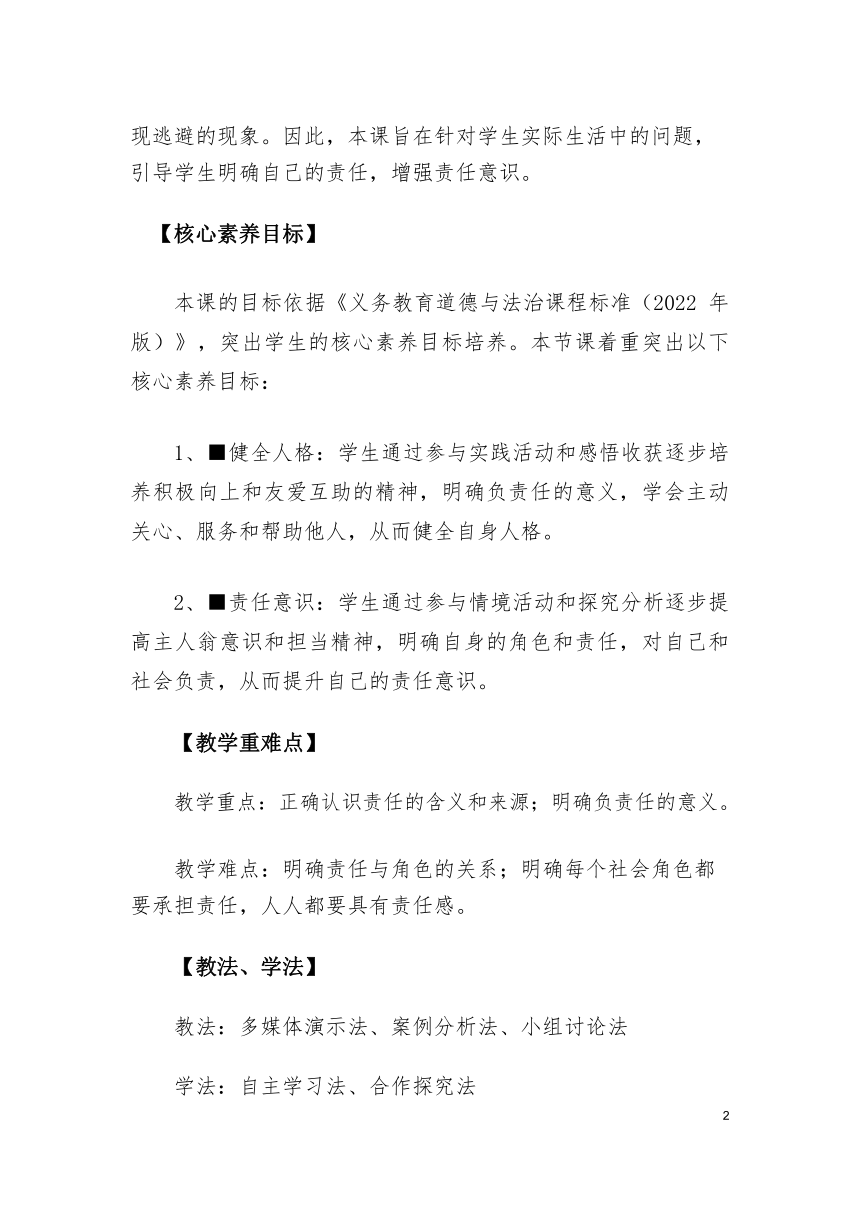 现逃避的现象。因此，本课旨在针对学生实际生活中的问题，引导学生明确自己的责任，增强责任意识。

【核心素养目标】

本课的目标依据《义务教育道德与法治课程标准（2022 年版）》，突出学生的核心素养目标培养。本节课着重突出以下核心素养目标：

1、■健全人格：学生通过参与实践活动和感悟收获逐步培养积极向上和友爱互助的精神，明确负责任的意义，学会主动关心、服务和帮助他人，从而健全自身人格。

2、■责任意识：学生通过参与情境活动和探究分析逐步提高主人翁意识和担当精神，明确自身的角色和责任，对自己和社会负责，从而提升自己的责任意识。

【教学重难点】

教学重点：正确认识责任的含义和来源；明确负责任的意义。

教学难点：明确责任与角色的关系；明确每个社会角色都要承担责任，人人都要具有责任感。

【教法、学法】

教法：多媒体演示法、案例分析法、小组讨论法

学法：自主学习法、合作探究法

2